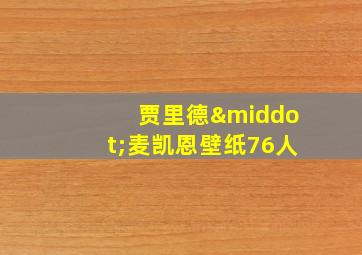 贾里德&middot;麦凯恩壁纸76人